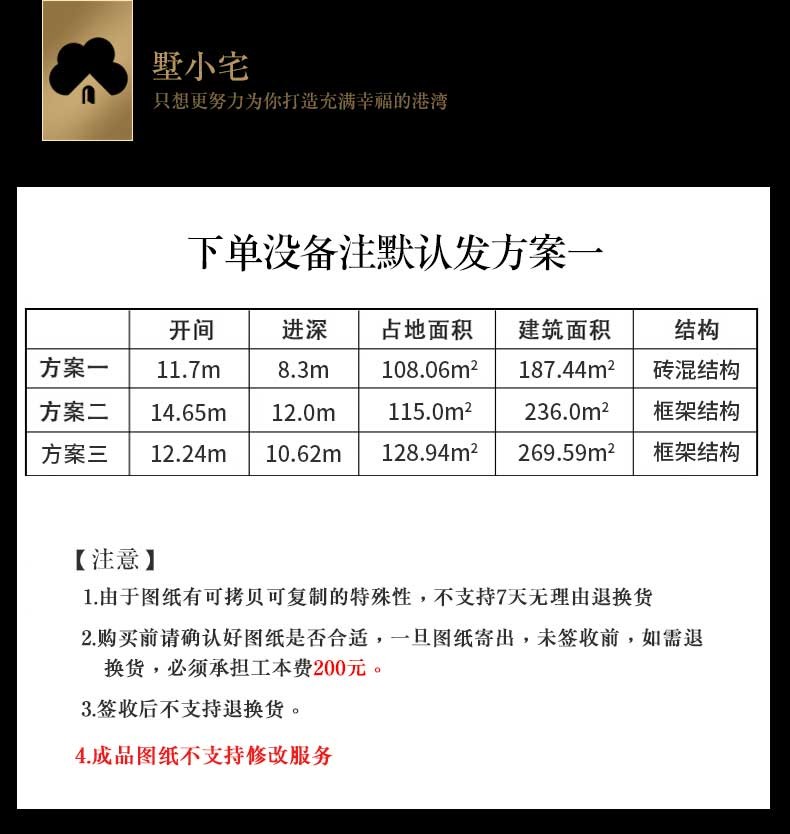 墅小宅
只想更努力为你打造充满幸福的港湾

下单没备注默认发方案一

| | 开间 | 进深 | 占地面积 | 建筑面积 | 结构 |
|---|---|---|---|---|---|
| 方案一 | 11.7m | 8.3m | 108.06m² | 187.44m² | 砖混结构 |
| 方案二 | 14.65m | 12.0m | 115.0m² | 236.0m² | 框架结构 |
| 方案三 | 12.24m | 10.62m | 128.94m² | 269.59m² | 框架结构 |

【注意】

1.由于图纸有可拷贝可复制的特殊性，不支持7天无理由退换货

2.购买前请确认好图纸是否合适，一旦图纸寄出，未签收前，如需退换货，必须承担工本费200元。

3.签收后不支持退换货。

4.成品图纸不支持修改服务